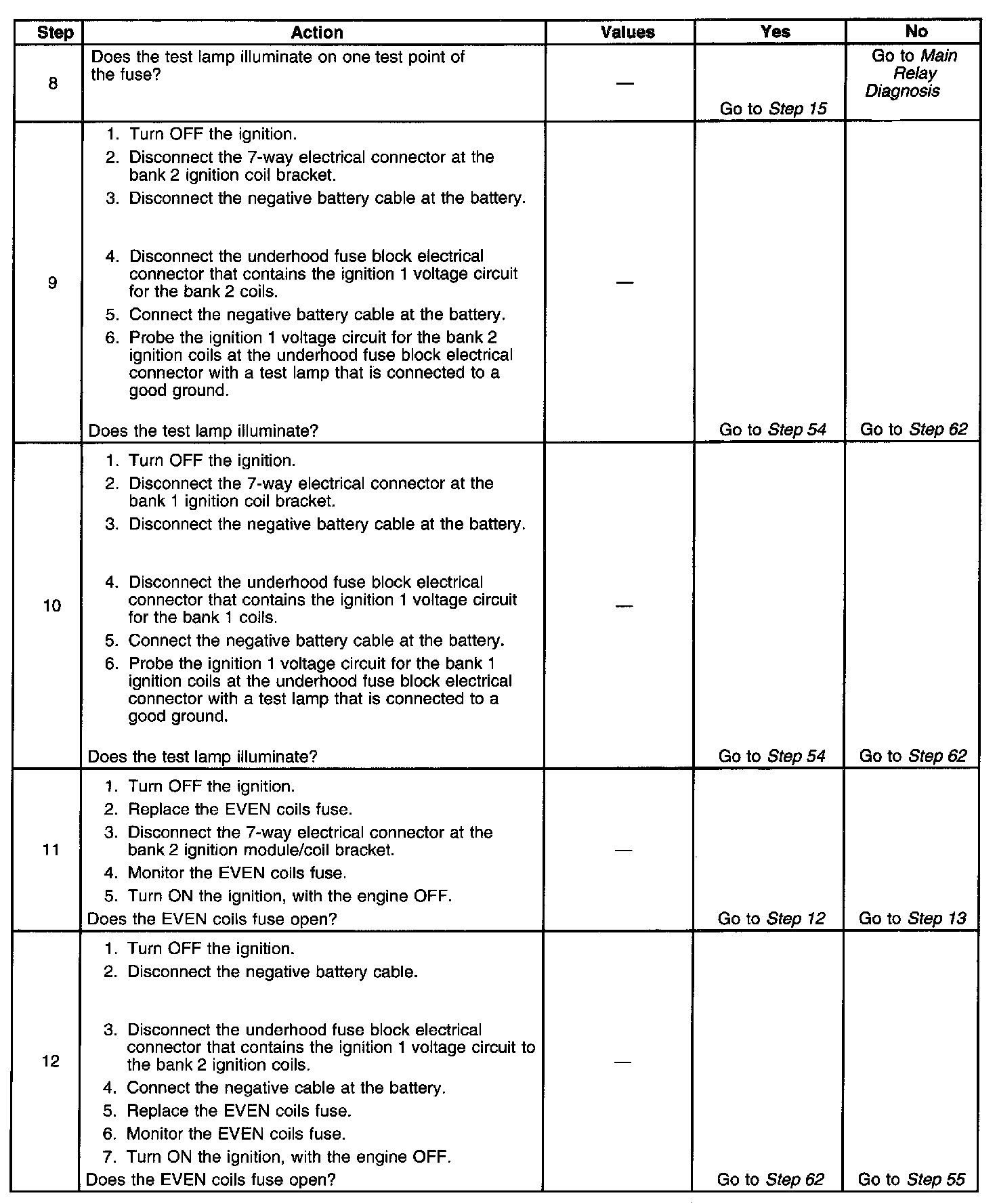 | Step | Action | Values | Yes | No |
|---|---|---|---|---|
| 8 | Does the test lamp illuminate on one test point of the fuse? | — | Go to Step 15 | Go to Main Relay Diagnosis |
| 9 | 1. Turn OFF the ignition. 2. Disconnect the 7-way electrical connector at the bank 2 ignition coil bracket. 3. Disconnect the negative battery cable at the battery. 4. Disconnect the underhood fuse block electrical connector that contains the ignition 1 voltage circuit for the bank 2 coils. 5. Connect the negative battery cable at the battery. 6. Probe the ignition 1 voltage circuit for the bank 2 ignition coils at the underhood fuse block electrical connector with a test lamp that is connected to a good ground. Does the test lamp illuminate? | — | Go to Step 54 | Go to Step 62 |
| 10 | 1. Turn OFF the ignition. 2. Disconnect the 7-way electrical connector at the bank 1 ignition coil bracket. 3. Disconnect the negative battery cable at the battery. 4. Disconnect the underhood fuse block electrical connector that contains the ignition 1 voltage circuit for the bank 1 coils. 5. Connect the negative battery cable at the battery. 6. Probe the ignition 1 voltage circuit for the bank 1 ignition coils at the underhood fuse block electrical connector with a test lamp that is connected to a good ground. Does the test lamp illuminate? | — | Go to Step 54 | Go to Step 62 |
| 11 | 1. Turn OFF the ignition. 2. Replace the EVEN coils fuse. 3. Disconnect the 7-way electrical connector at the bank 2 ignition module/coil bracket. 4. Monitor the EVEN coils fuse. 5. Turn ON the ignition, with the engine OFF. Does the EVEN coils fuse open? | — | Go to Step 12 | Go to Step 13 |
| 12 | 1. Turn OFF the ignition. 2. Disconnect the negative battery cable. 3. Disconnect the underhood fuse block electrical connector that contains the ignition 1 voltage circuit to the bank 2 ignition coils. 4. Connect the negative cable at the battery. 5. Replace the EVEN coils fuse. 6. Monitor the EVEN coils fuse. 7. Turn ON the ignition, with the engine OFF. Does the EVEN coils fuse open? | — | Go to Step 62 | Go to Step 55 |